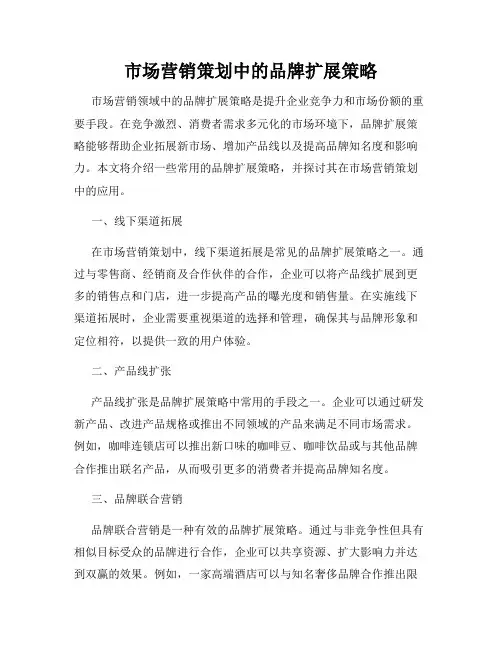 市场营销策划中的品牌扩展策略

市场营销领域中的品牌扩展策略是提升企业竞争力和市场份额的重要手段。在竞争激烈、消费者需求多元化的市场环境下，品牌扩展策略能够帮助企业拓展新市场、增加产品线以及提高品牌知名度和影响力。本文将介绍一些常用的品牌扩展策略，并探讨其在市场营销策划中的应用。

一、线下渠道拓展

在市场营销策划中，线下渠道拓展是常见的品牌扩展策略之一。通过与零售商、经销商及合作伙伴的合作，企业可以将产品线扩展到更多的销售点和门店，进一步提高产品的曝光度和销售量。在实施线下渠道拓展时，企业需要重视渠道的选择和管理，确保其与品牌形象和定位相符，以提供一致的用户体验。

二、产品线扩张

产品线扩张是品牌扩展策略中常用的手段之一。企业可以通过研发新产品、改进产品规格或推出不同领域的产品来满足不同市场需求。例如，咖啡连锁店可以推出新口味的咖啡豆、咖啡饮品或与其他品牌合作推出联名产品，从而吸引更多的消费者并提高品牌知名度。

三、品牌联合营销

品牌联合营销是一种有效的品牌扩展策略。通过与非竞争性但具有相似目标受众的品牌进行合作，企业可以共享资源、扩大影响力并达到双赢的效果。例如，一家高端酒店可以与知名奢侈品牌合作推出限